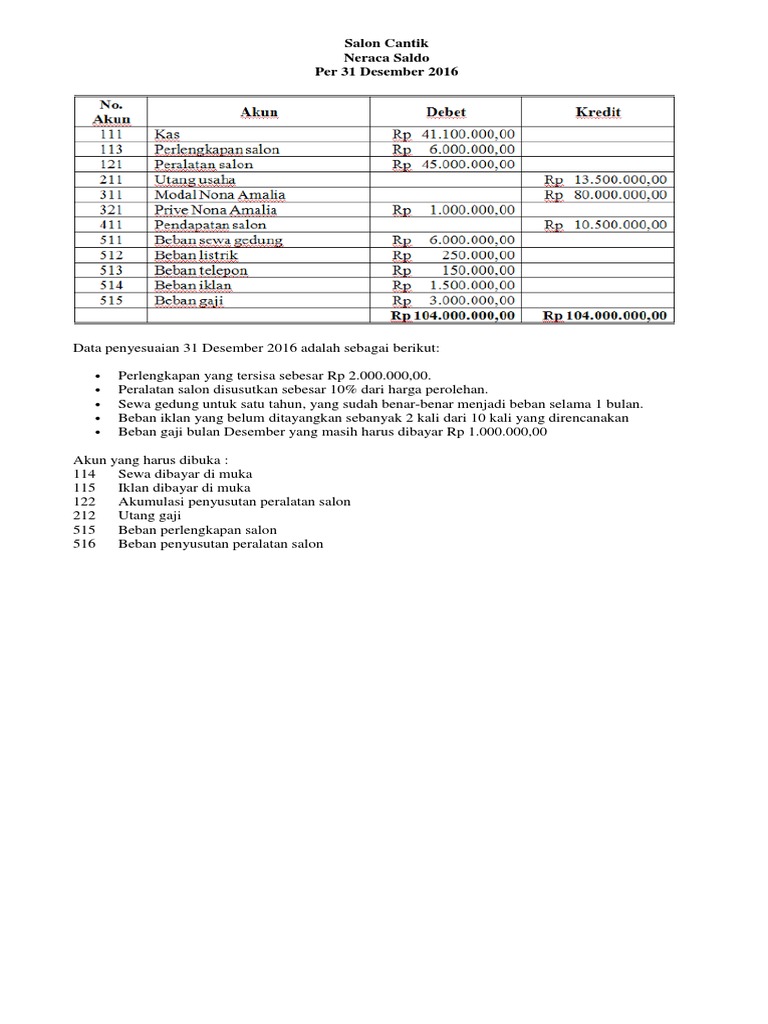 Salon Cantik
Neraca Saldo
Per 31 Desember 2016

| No. Akun | Akun | Debet | Kredit |
|---|---|---|---|
| 111 | Kas | Rp 41.100.000,00 | |
| 113 | Perlengkapan salon | Rp 6.000.000,00 | |
| 121 | Peralatan salon | Rp 45.000.000,00 | |
| 211 | Utang usaha | | Rp 13.500.000,00 |
| 311 | Modal Nona Amalia | | Rp 80.000.000,00 |
| 321 | Prive Nona Amalia | Rp 1.000.000,00 | |
| 411 | Pendapatan salon | | Rp 10.500.000,00 |
| 511 | Beban sewa gedung | Rp 6.000.000,00 | |
| 512 | Beban listrik | Rp 250.000,00 | |
| 513 | Beban telepon | Rp 150.000,00 | |
| 514 | Beban iklan | Rp 1.500.000,00 | |
| 515 | Beban gaji | Rp 3.000.000,00 | |
| | | Rp 104.000.000,00 | Rp 104.000.000,00 |

Data penyesuaian 31 Desember 2016 adalah sebagai berikut:

• Perlengkapan yang tersisa sebesar Rp 2.000.000,00.
• Peralatan salon disusutkan sebesar 10% dari harga perolehan.
• Sewa gedung untuk satu tahun, yang sudah benar-benar menjadi beban selama 1 bulan.
• Beban iklan yang belum ditayangkan sebanyak 2 kali dari 10 kali yang direncanakan
• Beban gaji bulan Desember yang masih harus dibayar Rp 1.000.000,00

Akun yang harus dibuka :
114 Sewa dibayar di muka
115 Iklan dibayar di muka
122 Akumulasi penyusutan peralatan salon
212 Utang gaji
515 Beban perlengkapan salon
516 Beban penyusutan peralatan salon